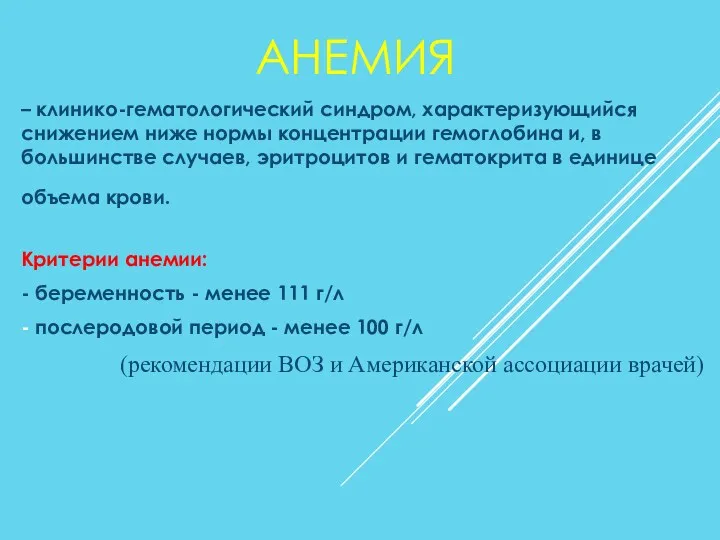 АНЕМИЯ

– клинико-гематологический синдром, характеризующийся снижением ниже нормы концентрации гемоглобина и, в большинстве случаев, эритроцитов и гематокрита в единице объема крови.

Критерии анемии:

- беременность - менее 111 г/л

- послеродовой период - менее 100 г/л

(рекомендации ВОЗ и Американской ассоциации врачей)